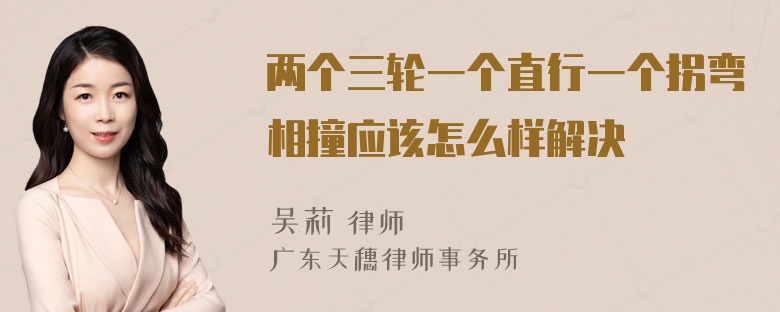 两个三轮一个直行一个拐弯相撞应该怎么样解决

吴莉 律师
广东天穗律师事务所